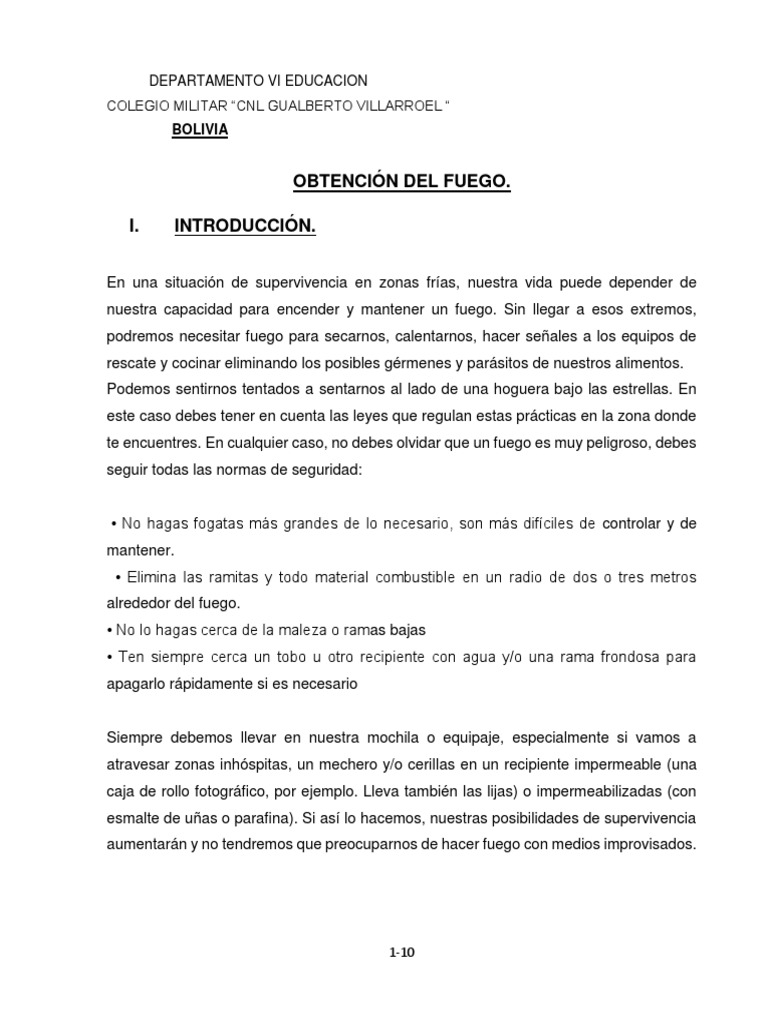 DEPARTAMENTO VI EDUCACION
COLEGIO MILITAR “CNL GUALBERTO VILLARROEL “
BOLIVIA

OBTENCIÓN DEL FUEGO.

I. INTRODUCCIÓN.

En una situación de supervivencia en zonas frías, nuestra vida puede depender de nuestra capacidad para encender y mantener un fuego. Sin llegar a esos extremos, podremos necesitar fuego para secarnos, calentarnos, hacer señales a los equipos de rescate y cocinar eliminando los posibles gérmenes y parásitos de nuestros alimentos. Podemos sentirnos tentados a sentarnos al lado de una hoguera bajo las estrellas. En este caso debes tener en cuenta las leyes que regulan estas prácticas en la zona donde te encuentres. En cualquier caso, no debes olvidar que un fuego es muy peligroso, debes seguir todas las normas de seguridad:

• No hagas fogatas más grandes de lo necesario, son más difíciles de controlar y de mantener.
• Elimina las ramitas y todo material combustible en un radio de dos o tres metros alrededor del fuego.
• No lo hagas cerca de la maleza o ramas bajas
• Ten siempre cerca un tobo u otro recipiente con agua y/o una rama frondosa para apagarlo rápidamente si es necesario

Siempre debemos llevar en nuestra mochila o equipaje, especialmente si vamos a atravesar zonas inhóspitas, un mechero y/o cerillas en un recipiente impermeable (una caja de rollo fotográfico, por ejemplo. Lleva también las lijas) o impermeabilizadas (con esmalte de uñas o parafina). Si así lo hacemos, nuestras posibilidades de supervivencia aumentarán y no tendremos que preocuparnos de hacer fuego con medios improvisados.

1-10